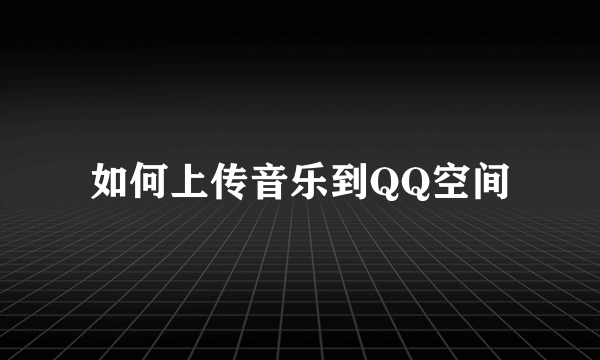 如何上传音乐到QQ空间